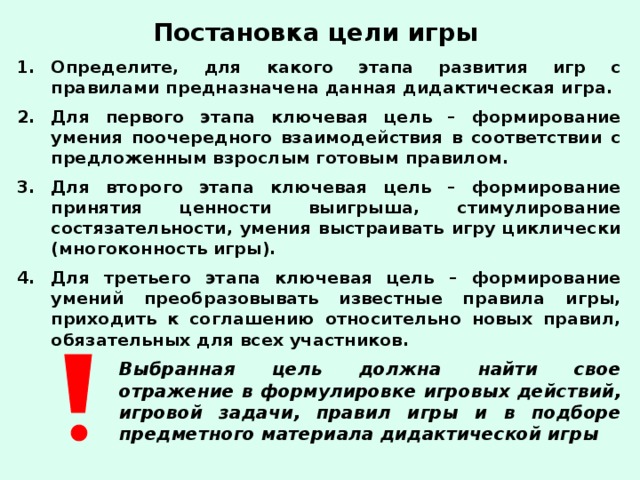 Постановка цели игры

1. Определите, для какого этапа развития игр с правилами предназначена данная дидактическая игра.

2. Для первого этапа ключевая цель – формирование умения поочередного взаимодействия в соответствии с предложенным взрослым готовым правилом.

3. Для второго этапа ключевая цель – формирование принятия ценности выигрыша, стимулирование состязательности, умения выстраивать игру циклически (многоконность игры).

4. Для третьего этапа ключевая цель – формирование умений преобразовывать известные правила игры, приходить к соглашению относительно новых правил, обязательных для всех участников.

!

Выбранная цель должна найти свое отражение в формулировке игровых действий, игровой задачи, правил игры и в подборе предметного материала дидактической игры